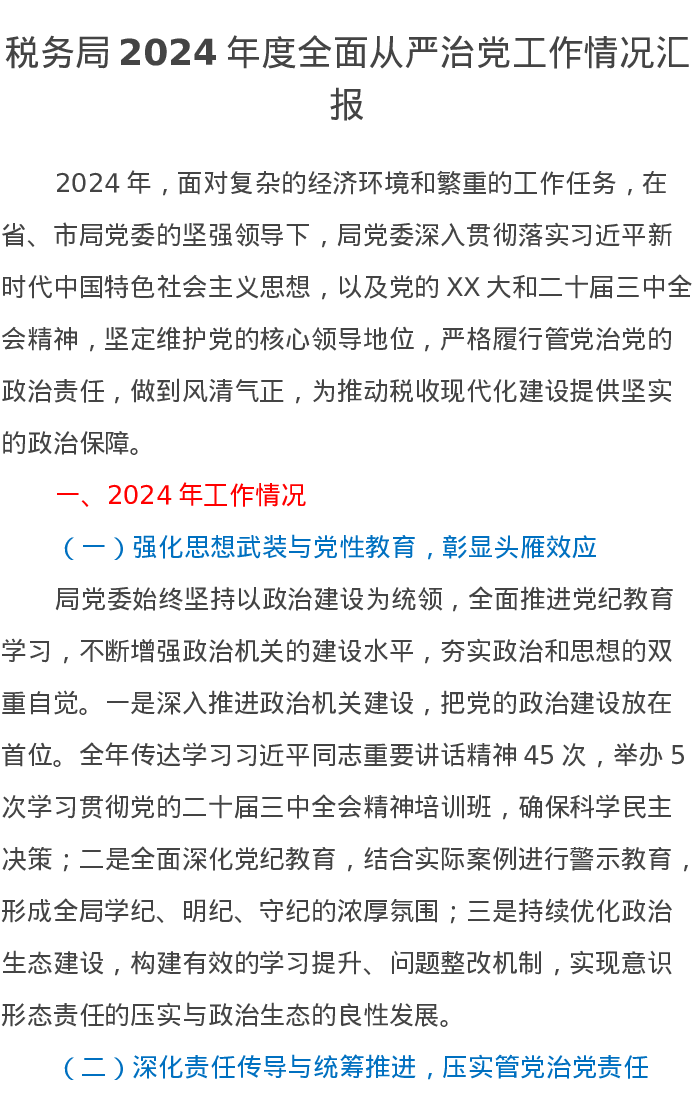 税务局 2024 年度全面从严治党工作情况汇报

2024 年，面对复杂的经济环境和繁重的工作任务，在省、市局党委的坚强领导下，局党委深入贯彻落实习近平新时代中国特色社会主义思想，以及党的 XX 大和二十届三中全会精神，坚定维护党的核心领导地位，严格履行管党治党的政治责任，做到风清气正，为推动税收现代化建设提供坚实的政治保障。

一、2024 年工作情况

（一）强化思想武装与党性教育，彰显头雁效应

局党委始终坚持以政治建设为统领，全面推进党纪教育学习，不断增强政治机关的建设水平，夯实政治和思想的双重自觉。一是深入推进政治机关建设，把党的政治建设放在首位。全年传达学习习近平同志重要讲话精神 45 次，举办 5 次学习贯彻党的二十届三中全会精神培训班，确保科学民主决策；二是全面深化党纪教育，结合实际案例进行警示教育，形成全局学纪、明纪、守纪的浓厚氛围；三是持续优化政治生态建设，构建有效的学习提升、问题整改机制，实现意识形态责任的压实与政治生态的良性发展。

（二）深化责任传导与统筹推进，压实管党治党责任